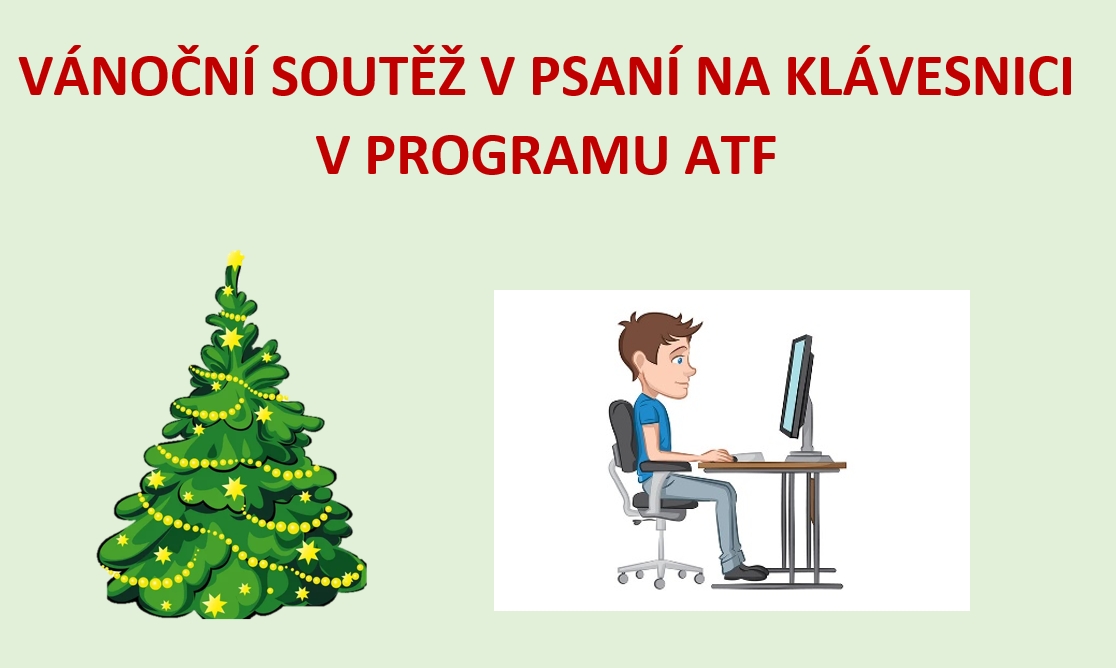 VÁNOČNÍ SOUTĚŽ V PSANÍ NA KLÁVESNICI V PROGRAMU ATF